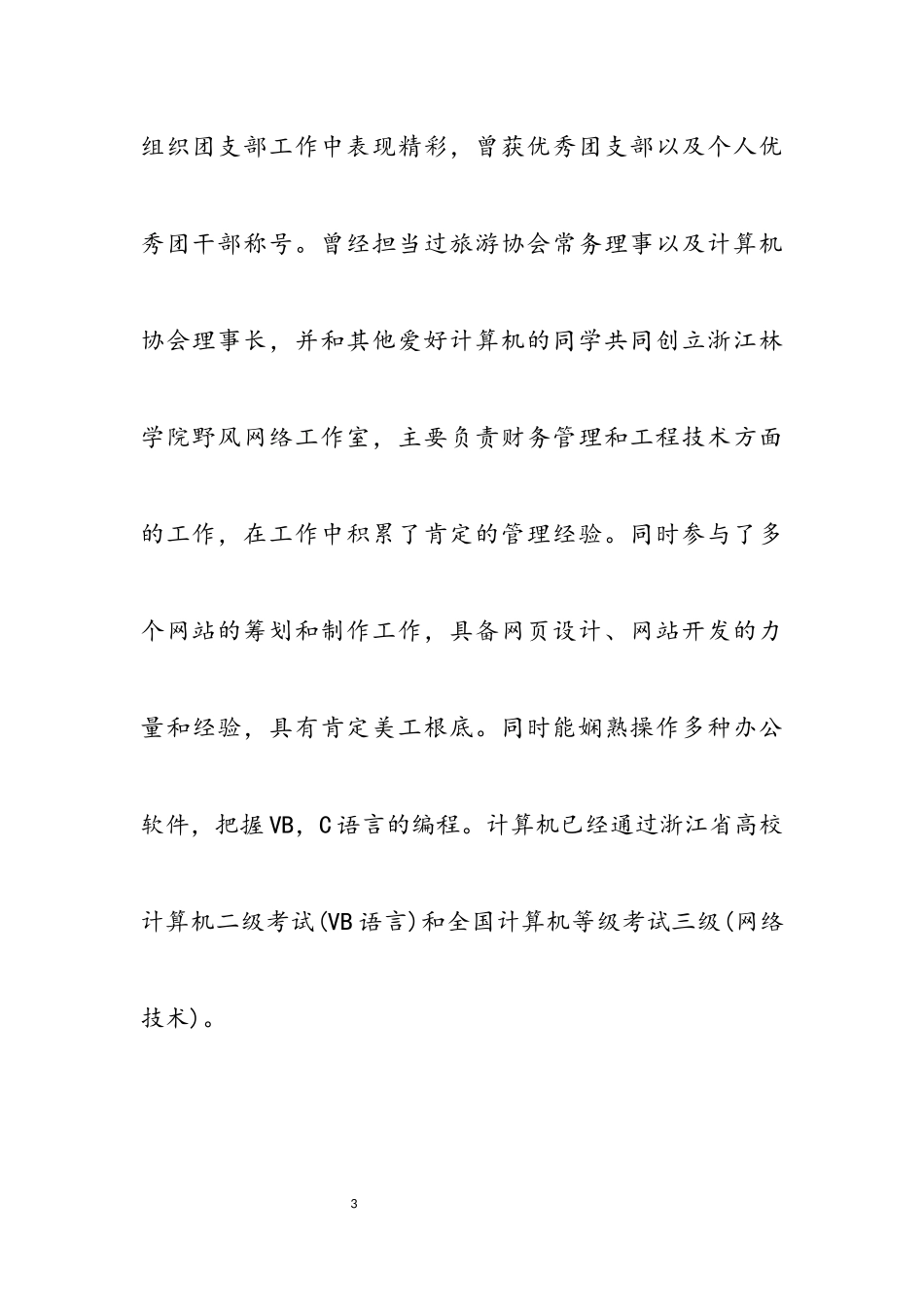 组织团支部工作中表现精彩，曾获优秀团支部以及个人优秀团干部称号。曾经担当过旅游协会常务理事以及计算机协会理事长，并和其他爱好计算机的同学共同创立浙江林学院野风网络工作室，主要负责财务管理和工程技术方面的工作，在工作中积累了肯定的管理经验。同时参与了多个网站的筹划和制作工作，具备网页设计、网站开发的力量和经验，具有肯定美工根底。同时能娴熟操作多种办公软件，把握VB，C语言的编程。计算机已经通过浙江省高校计算机二级考试(VB语言)和全国计算机等级考试三级(网络技术)。

3